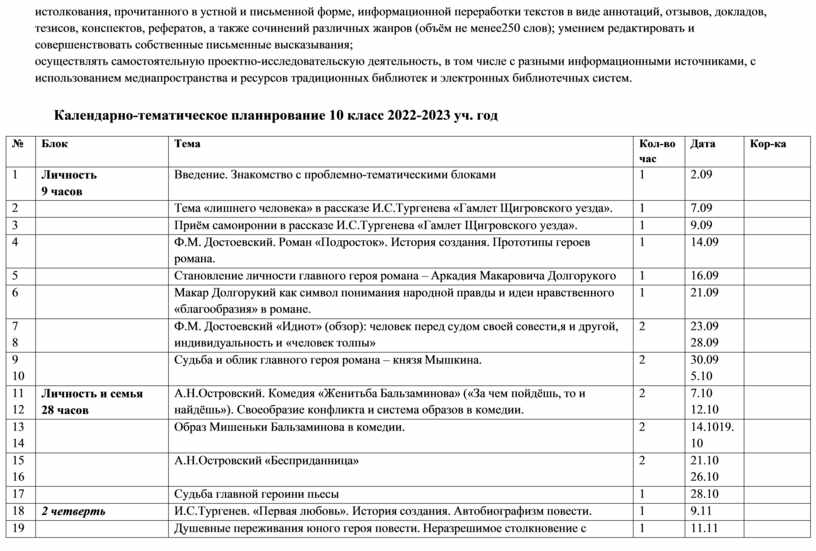 истолкования, прочитанного в устной и письменной форме, информационной переработки текстов в виде аннотаций, отзывов, докладов, тезисов, конспектов, рефератов, а также сочинений различных жанров (объём не менее250 слов); умением редактировать и совершенствовать собственные письменные высказывания;
осуществлять самостоятельную проектно-исследовательскую деятельность, в том числе с разными информационными источниками, с использованием медиапространства и ресурсов традиционных библиотек и электронных библиотечных систем.

Календарно-тематическое планирование 10 класс 2022-2023 уч. год

| № | Блок | Тема | Кол-во час | Дата | Кор-ка |
|---|---|---|---|---|---|
| 1 | Личность 9 часов | Введение. Знакомство с проблемно-тематическими блоками | 1 | 2.09 | |
| 2 | | Тема «лишнего человека» в рассказе И.С.Тургенева «Гамлет Щигровского уезда». | 1 | 7.09 | |
| 3 | | Приём самоиронии в рассказе И.С.Тургенева «Гамлет Щигровского уезда». | 1 | 9.09 | |
| 4 | | Ф.М. Достоевский. Роман «Подросток». История создания. Прототипы героев романа. | 1 | 14.09 | |
| 5 | | Становление личности главного героя романа – Аркадия Макаровича Долгорукого | 1 | 16.09 | |
| 6 | | Макар Долгорукий как символ понимания народной правды и идеи нравственного «благообразия» в романе. | 1 | 21.09 | |
| 7 8 | | Ф.М. Достоевский «Идиот» (обзор): человек перед судом своей совести,я и другой, индивидуальность и «человек толпы» | 2 | 23.09 28.09 | |
| 9 10 | | Судьба и облик главного героя романа – князя Мышкина. | 2 | 30.09 5.10 | |
| 11 12 | Личность и семья 28 часов | А.Н.Островский. Комедия «Женитьба Бальзаминова» («За чем пойдёшь, то и найдёшь»). Своеобразие конфликта и система образов в комедии. | 2 | 7.10 12.10 | |
| 13 14 | | Образ Мишеньки Бальзаминова в комедии. | 2 | 14.1019. 10 | |
| 15 16 | | А.Н.Островский «Бесприданница» | 2 | 21.10 26.10 | |
| 17 | | Судьба главной героини пьесы | 1 | 28.10 | |
| 18 | 2 четверть | И.С.Тургенев. «Первая любовь». История создания. Автобиографизм повести. | 1 | 9.11 | |
| 19 | | Душевные переживания юного героя повести. Неразрешимое столкновение с | 1 | 11.11 | |